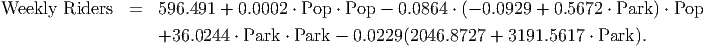 $\text{Weekly Riders} = 596.491 + 0.0002 \cdot \text{Pop} \cdot \text{Pop} - 0.0864 \cdot (-0.0929 + 0.5672 \cdot \text{Park}) \cdot \text{Pop}$
$+36.0244 \cdot \text{Park} \cdot \text{Park} - 0.0229(2046.8727 + 3191.5617 \cdot \text{Park}).$